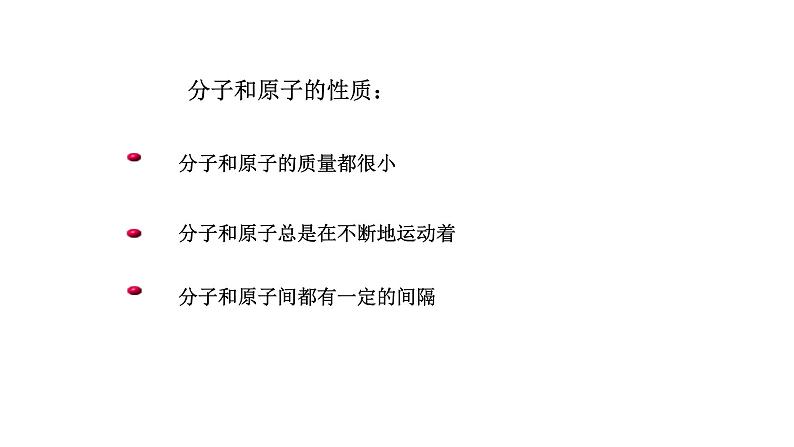 分子和原子的性质：

分子和原子的质量都很小

分子和原子总是在不断地运动着

分子和原子间都有一定的间隔